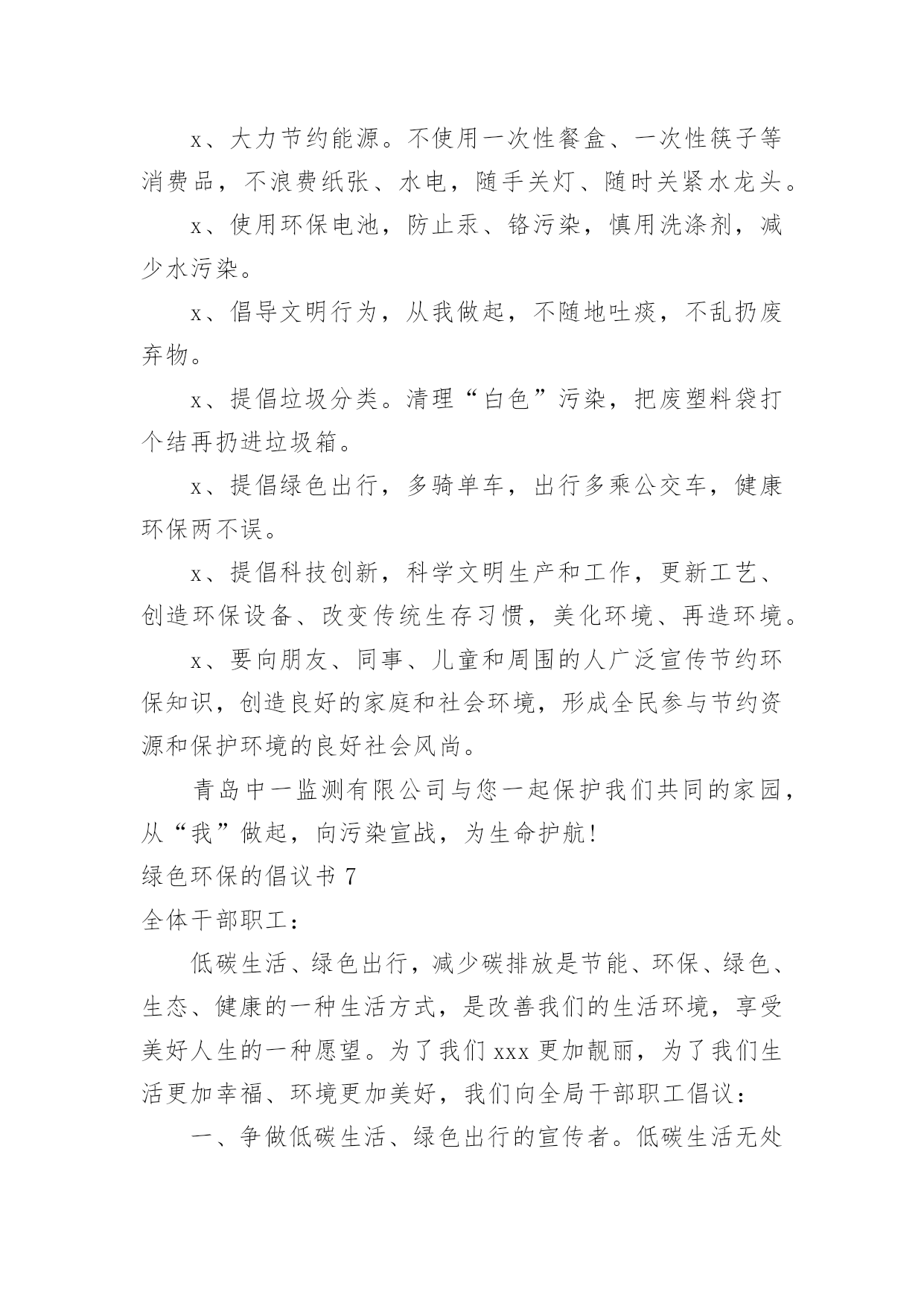 x、大力节约能源。不使用一次性餐盒、一次性筷子等消费品，不浪费纸张、水电，随手关灯、随时关紧水龙头。

x、使用环保电池，防止汞、铬污染，慎用洗涤剂，减少水污染。

x、倡导文明行为，从我做起，不随地吐痰，不乱扔废弃物。

x、提倡垃圾分类。清理“白色”污染，把废塑料袋打个结再扔进垃圾箱。

x、提倡绿色出行，多骑单车，出行多乘公交车，健康环保两不误。

x、提倡科技创新，科学文明生产和工作，更新工艺、创造环保设备、改变传统生存习惯，美化环境、再造环境。

x、要向朋友、同事、儿童和周围的人广泛宣传节约环保知识，创造良好的家庭和社会环境，形成全民参与节约资源和保护环境的良好社会风尚。

青岛中一监测有限公司与您一起保护我们共同的家园，从“我”做起，向污染宣战，为生命护航!

绿色环保的倡议书 7

全体干部职工：

低碳生活、绿色出行，减少碳排放是节能、环保、绿色、生态、健康的一种生活方式，是改善我们的生活环境，享受美好人生的一种愿望。为了我们 xxx 更加靓丽，为了我们生活更加幸福、环境更加美好，我们向全局干部职工倡议：

一、争做低碳生活、绿色出行的宣传者。低碳生活无处